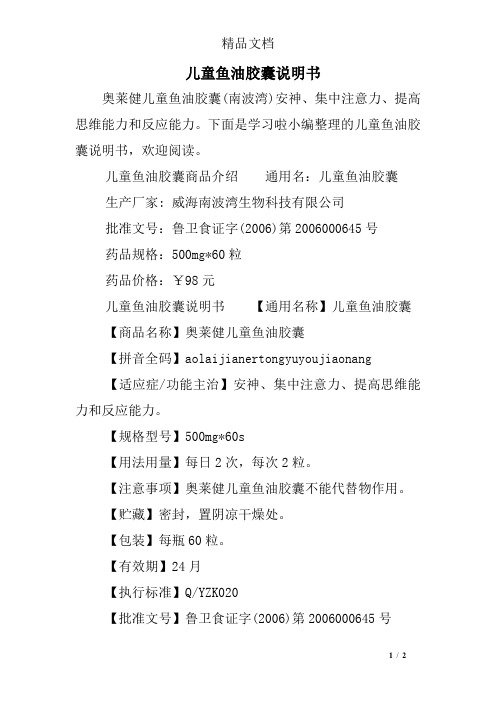 精品文档

儿童鱼油胶囊说明书

奥莱健儿童鱼油胶囊(南波湾)安神、集中注意力、提高思维能力和反应能力。下面是学习啦小编整理的儿童鱼油胶囊说明书，欢迎阅读。

儿童鱼油胶囊商品介绍　　通用名：儿童鱼油胶囊

生产厂家：威海南波湾生物科技有限公司

批准文号：鲁卫食证字(2006)第2006000645号

药品规格：500mg*60粒

药品价格：￥98元

儿童鱼油胶囊说明书　　【通用名称】儿童鱼油胶囊

【商品名称】奥莱健儿童鱼油胶囊

【拼音全码】aolaijianertongyuyoujiaonang

【适应症/功能主治】安神、集中注意力、提高思维能力和反应能力。

【规格型号】500mg*60s

【用法用量】每日2次，每次2粒。

【注意事项】奥莱健儿童鱼油胶囊不能代替物作用。

【贮藏】密封，置阴凉干燥处。

【包装】每瓶60粒。

【有效期】24月

【执行标准】Q/YZK020

【批准文号】鲁卫食证字(2006)第2006000645号

1 / 2